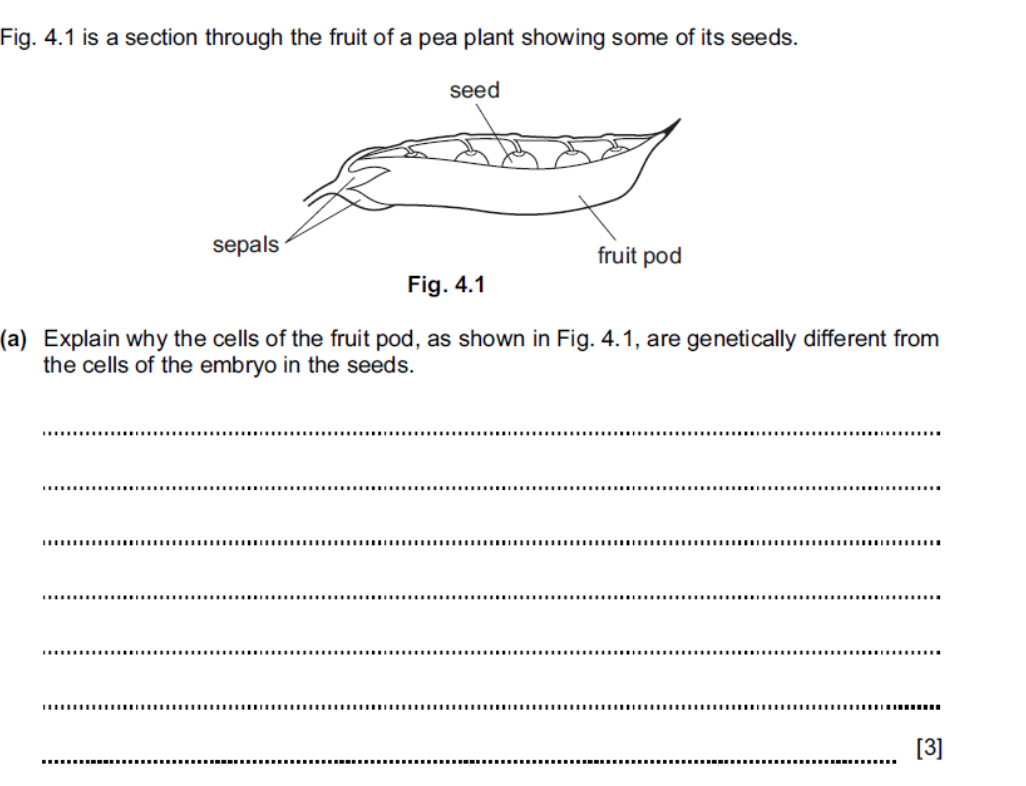 Fig. 4.1 is a section through the fruit of a pea plant showing some of its seeds.

seed

sepals

fruit pod

Fig. 4.1

(a) Explain why the cells of the fruit pod, as shown in Fig. 4.1, are genetically different from the cells of the embryo in the seeds.

[3]